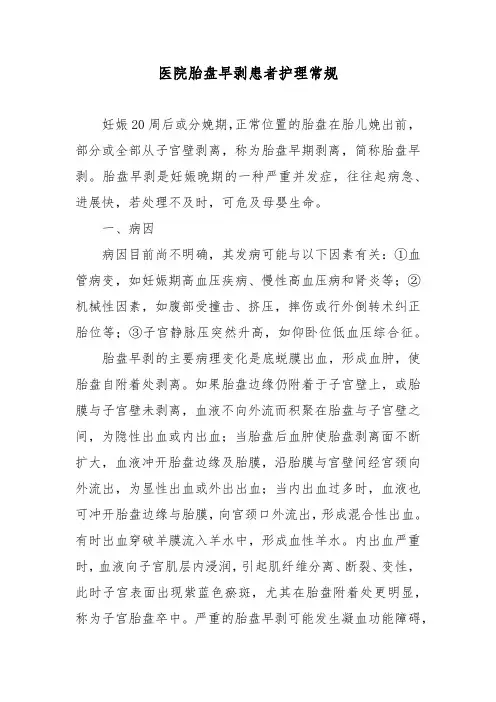 医院胎盘早剥患者护理常规

妊娠20周后或分娩期，正常位置的胎盘在胎儿娩出前，部分或全部从子宫壁剥离，称为胎盘早期剥离，简称胎盘早剥。胎盘早剥是妊娠晚期的一种严重并发症，往往起病急、进展快，若处理不及时，可危及母婴生命。

一、病因

病因目前尚不明确，其发病可能与以下因素有关：①血管病变，如妊娠期高血压疾病、慢性高血压病和肾炎等；②机械性因素，如腹部受撞击、挤压，摔伤或行外倒转术纠正胎位等；③子宫静脉压突然升高，如仰卧位低血压综合征。

胎盘早剥的主要病理变化是底蜕膜出血，形成血肿，使胎盘自附着处剥离。如果胎盘边缘仍附着于子宫壁上，或胎膜与子宫壁未剥离，血液不向外流而积聚在胎盘与子宫壁之间，为隐性出血或内出血；当胎盘后血肿使胎盘剥离面不断扩大，血液冲开胎盘边缘及胎膜，沿胎膜与宫壁间经宫颈向外流出，为显性出血或外出出血；当内出血过多时，血液也可冲开胎盘边缘与胎膜，向宫颈口外流出，形成混合性出血。有时出血穿破羊膜流入羊水中，形成血性羊水。内出血严重时，血液向子宫肌层内浸润，引起肌纤维分离、断裂、变性，此时子宫表面出现紫蓝色瘀斑，尤其在胎盘附着处更明显，称为子宫胎盘卒中。严重的胎盘早剥可能发生凝血功能障碍，